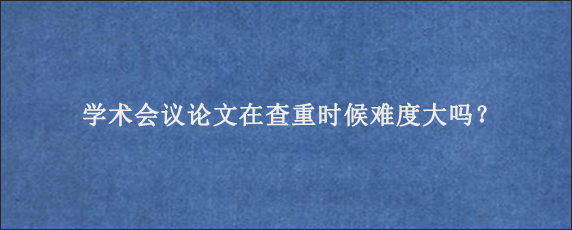 学术会议论文在查重时候难度大吗？